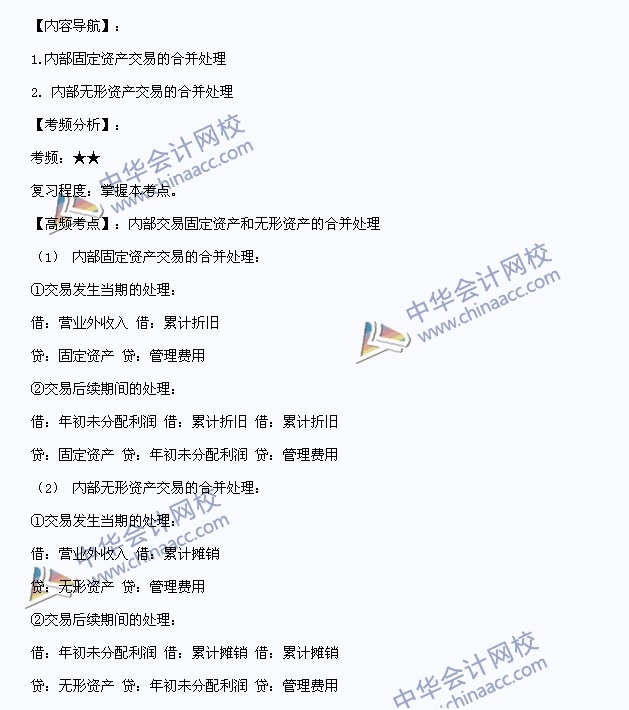 【内容导航】：

1.内部固定资产交易的合并处理

2.内部无形资产交易的合并处理

【考频分析】：

考频：★★

复习程度：掌握本考点。

【高频考点】：内部交易固定资产和无形资产的合并处理

（1）内部固定资产交易的合并处理：

①交易发生当期的处理：

借：营业外收入 借：累计折旧

贷：固定资产 贷：管理费用

②交易后续期间的处理：

借：年初未分配利润 借：累计折旧 借：累计折旧

贷：固定资产 贷：年初未分配利润 贷：管理费用

（2）内部无形资产交易的合并处理：

①交易发生当期的处理：

借：营业外收入 借：累计摊销

贷：无形资产 贷：管理费用

②交易后续期间的处理：

借：年初未分配利润 借：累计摊销 借：累计摊销

贷：无形资产 贷：年初未分配利润 贷：管理费用

中华会计网校 www.chinaacc.com